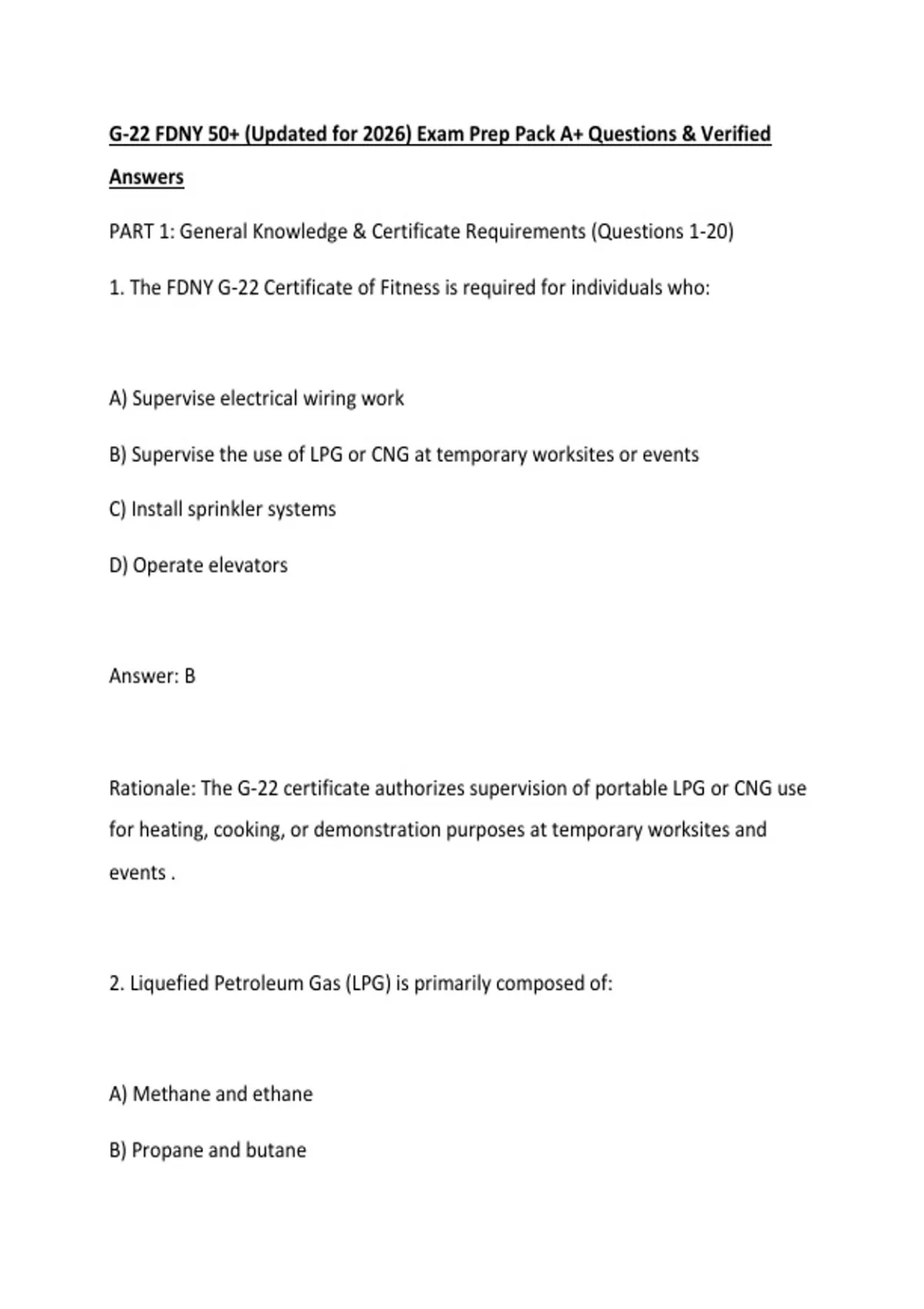 G-22 FDNY 50+ (Updated for 2026) Exam Prep Pack A+ Questions & Verified Answers

PART 1: General Knowledge & Certificate Requirements (Questions 1-20)

1. The FDNY G-22 Certificate of Fitness is required for individuals who:

A) Supervise electrical wiring work

B) Supervise the use of LPG or CNG at temporary worksites or events

C) Install sprinkler systems

D) Operate elevators

Answer: B

Rationale: The G-22 certificate authorizes supervision of portable LPG or CNG use for heating, cooking, or demonstration purposes at temporary worksites and events .

2. Liquefied Petroleum Gas (LPG) is primarily composed of:

A) Methane and ethane

B) Propane and butane